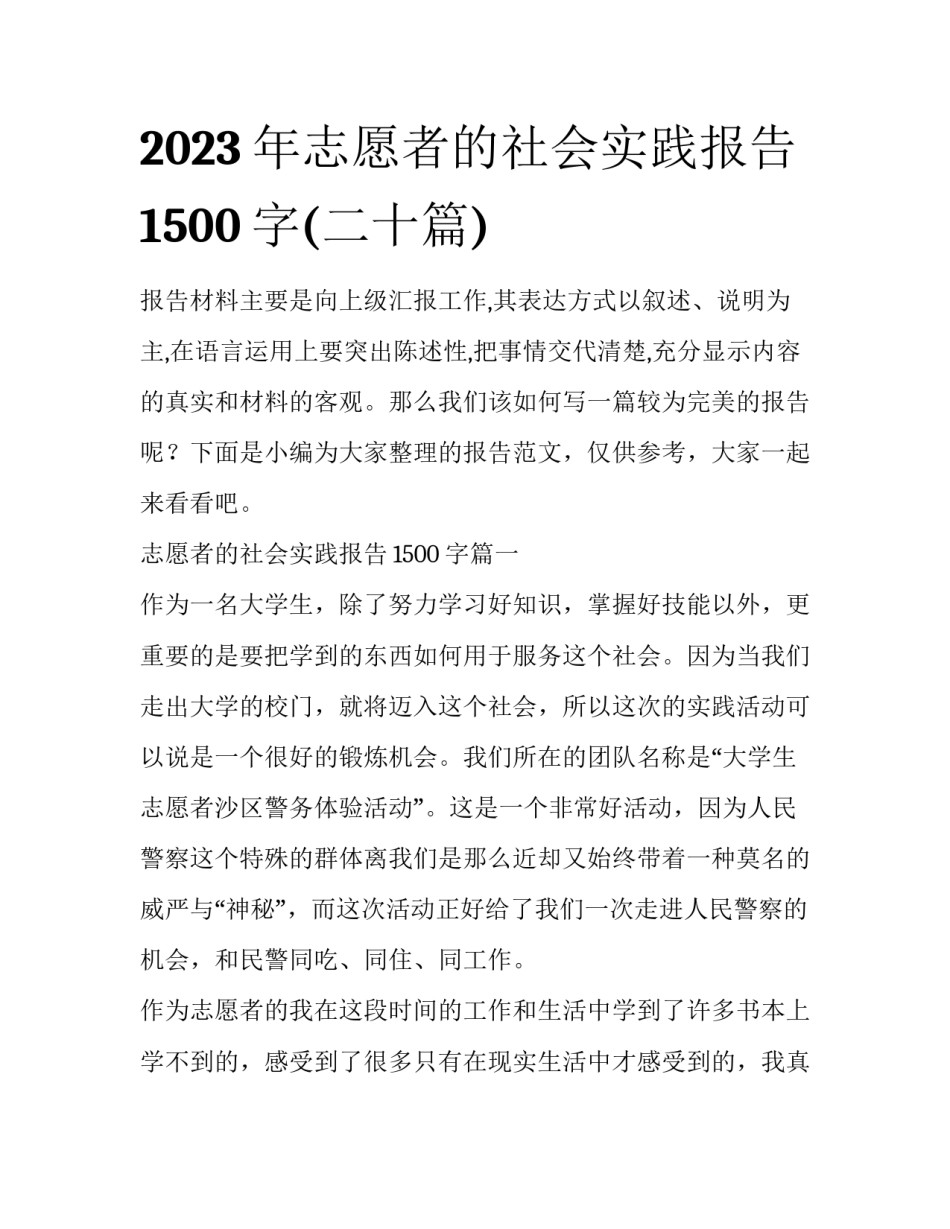 2023 年志愿者的社会实践报告 1500 字(二十篇)

报告材料主要是向上级汇报工作,其表达方式以叙述、说明为主,在语言运用上要突出陈述性,把事情交代清楚,充分显示内容的真实和材料的客观。那么我们该如何写一篇较为完美的报告呢？下面是小编为大家整理的报告范文，仅供参考，大家一起来看看吧。

志愿者的社会实践报告 1500 字篇一

作为一名大学生，除了努力学习好知识，掌握好技能以外，更重要的是要把学到的东西如何用于服务这个社会。因为当我们走出大学的校门，就将迈入这个社会，所以这次的实践活动可以说是一个很好的锻炼机会。我们所在的团队名称是“大学生志愿者沙区警务体验活动”。这是一个非常好活动，因为人民警察这个特殊的群体离我们是那么近却又始终带着一种莫名的威严与“神秘”，而这次活动正好给了我们一次走进人民警察的机会，和民警同吃、同住、同工作。

作为志愿者的我在这段时间的工作和生活中学到了许多书本上学不到的，感受到了很多只有在现实生活中才感受到的，我真